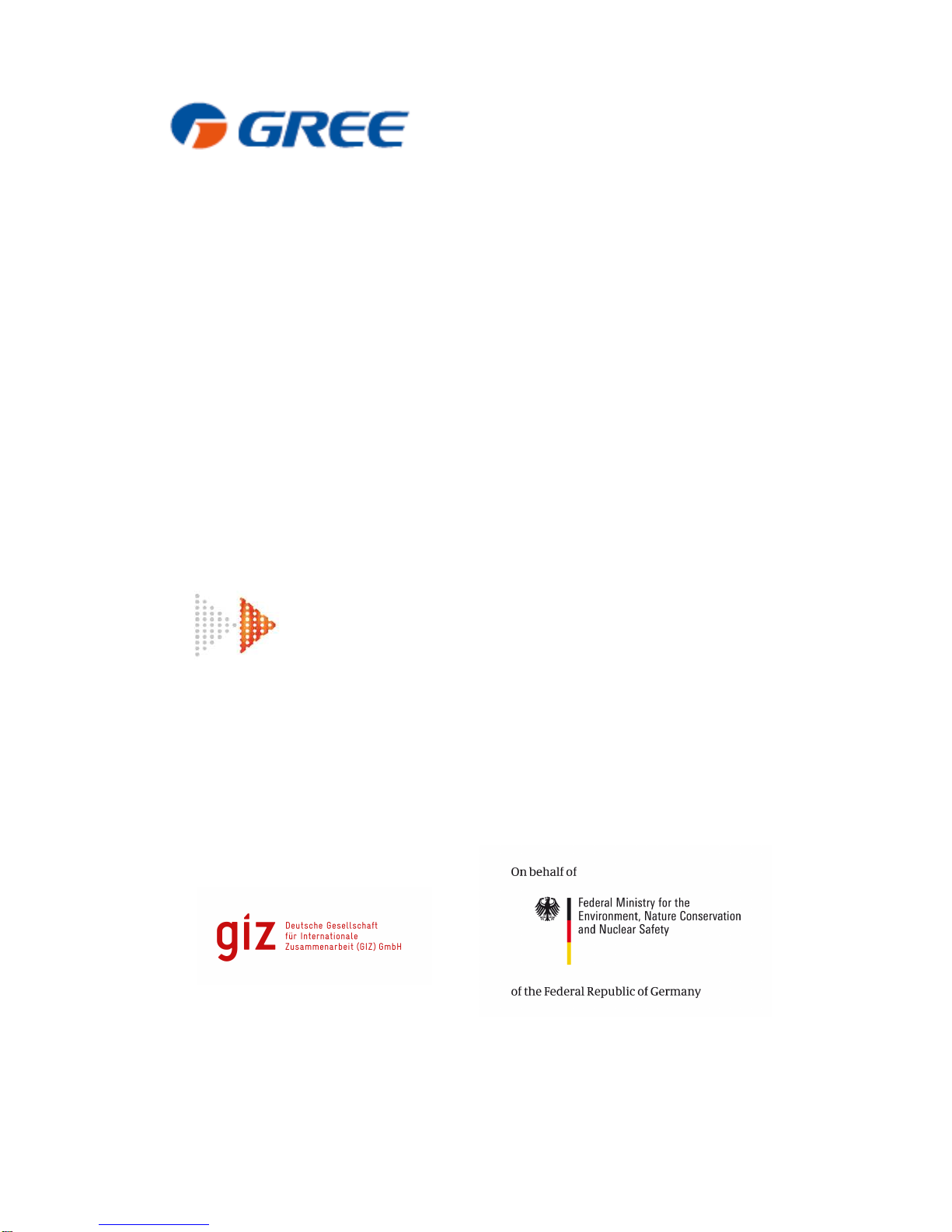 GREE

giz Deutsche Gesellschaft für Internationale Zusammenarbeit (GIZ) GmbH

On behalf of

Federal Ministry for the
Environment, Nature Conservation
and Nuclear Safety

of the Federal Republic of Germany